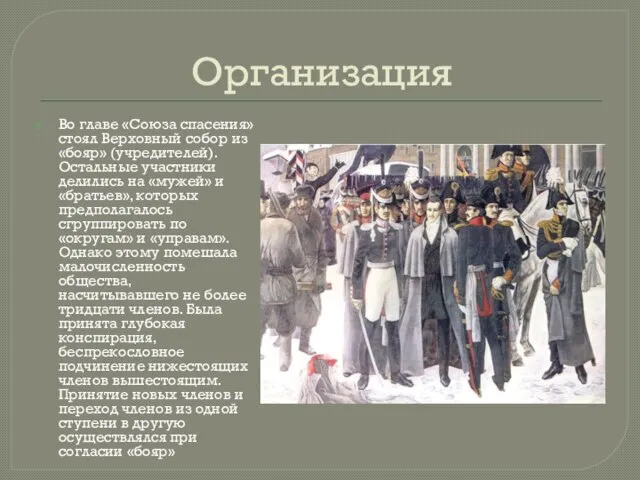 Организация

Во главе «Союза спасения» стоял Верховный собор из «бояр» (учредителей). Остальные участники делились на «мужей» и «братьев», которых предполагалось сгруппировать по «округам» и «управам». Однако этому помешала малочисленность общества, насчитывавшего не более тридцати членов. Была принята глубокая конспирация, беспрекословное подчинение нижестоящих членов вышестоящим. Принятие новых членов и переход членов из одной ступени в другую осуществлялся при согласии «бояр»